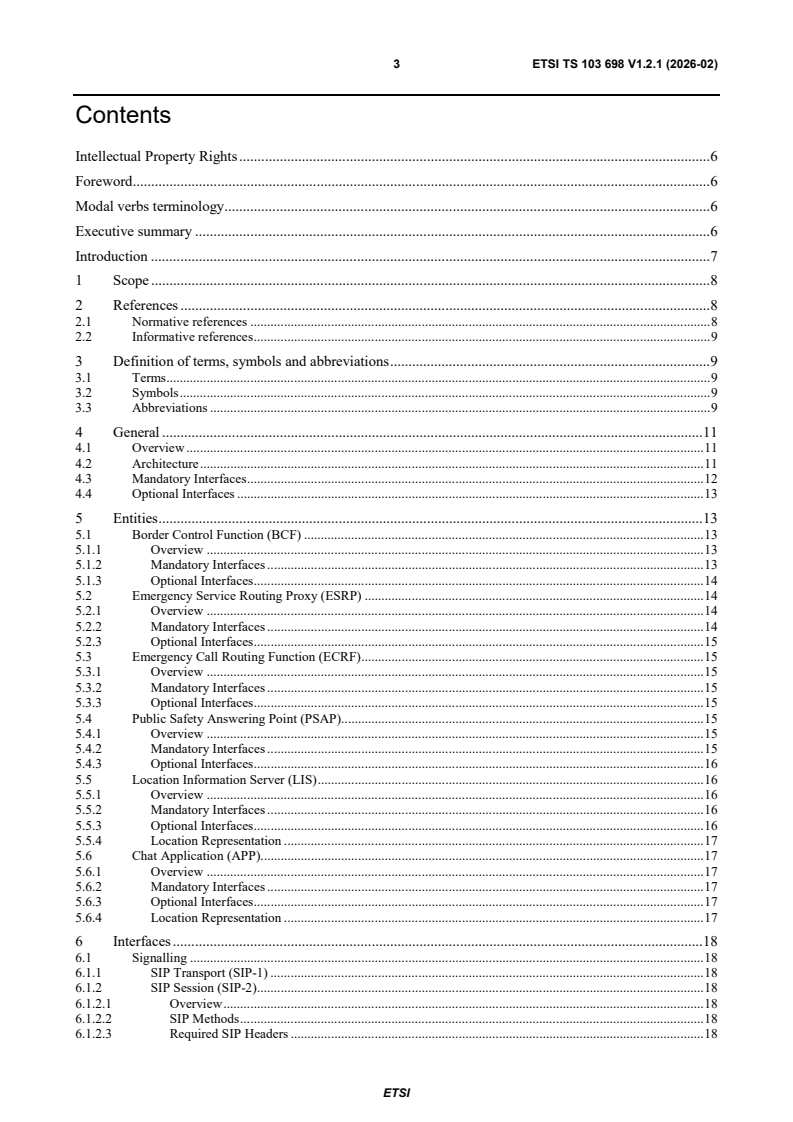 3 ETSI TS 103 698 V1.2.1 (2026-02)

Contents

Intellectual Property Rights 6

Foreword 6

Modal verbs terminology 6

Executive summary 6

Introduction 7

1 Scope 8

2 References 8
2.1 Normative references 8
2.2 Informative references 9

3 Definition of terms, symbols and abbreviations 9
3.1 Terms 9
3.2 Symbols 9
3.3 Abbreviations 9

4 General 11
4.1 Overview 11
4.2 Architecture 11
4.3 Mandatory Interfaces 12
4.4 Optional Interfaces 13

5 Entities 13
5.1 Border Control Function (BCF) 13
5.1.1 Overview 13
5.1.2 Mandatory Interfaces 13
5.1.3 Optional Interfaces 14
5.2 Emergency Service Routing Proxy (ESRP) 14
5.2.1 Overview 14
5.2.2 Mandatory Interfaces 14
5.2.3 Optional Interfaces 15
5.3 Emergency Call Routing Function (ECRF) 15
5.3.1 Overview 15
5.3.2 Mandatory Interfaces 15
5.3.3 Optional Interfaces 15
5.4 Public Safety Answering Point (PSAP) 15
5.4.1 Overview 15
5.4.2 Mandatory Interfaces 15
5.4.3 Optional Interfaces 16
5.5 Location Information Server (LIS) 16
5.5.1 Overview 16
5.5.2 Mandatory Interfaces 16
5.5.3 Optional Interfaces 16
5.5.4 Location Representation 17
5.6 Chat Application (APP) 17
5.6.1 Overview 17
5.6.2 Mandatory Interfaces 17
5.6.3 Optional Interfaces 17
5.6.4 Location Representation 17

6 Interfaces 18
6.1 Signalling 18
6.1.1 SIP Transport (SIP-1) 18
6.1.2 SIP Session (SIP-2) 18
6.1.2.1 Overview 18
6.1.2.2 SIP Methods 18
6.1.2.3 Required SIP Headers 18

ETSI